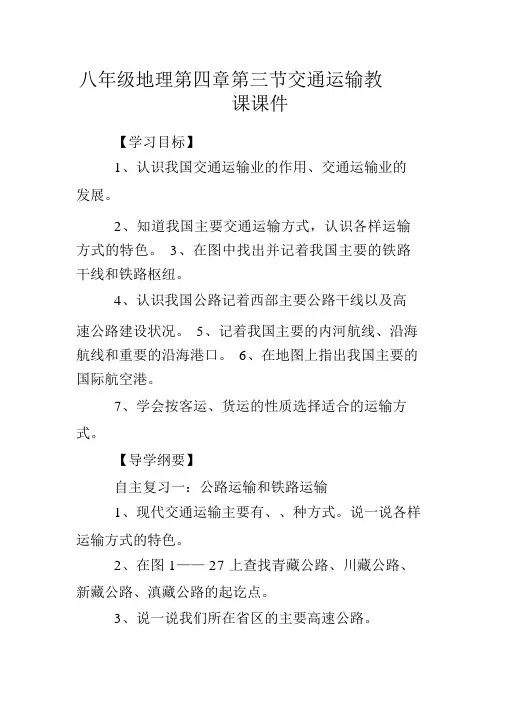 八年级地理第四章第三节交通运输教课课件

【学习目标】

1、认识我国交通运输业的作用、交通运输业的发展。

2、知道我国主要交通运输方式，认识各样运输方式的特色。 3、在图中找出并记着我国主要的铁路干线和铁路枢纽。

4、认识我国公路记着西部主要公路干线以及高速公路建设状况。 5、记着我国主要的内河航线、沿海航线和重要的沿海港口。 6、在地图上指出我国主要的国际航空港。

7、学会按客运、货运的性质选择适合的运输方式。

【导学纲要】

自主复习一：公路运输和铁路运输

1、现代交通运输主要有、、种方式。说一说各样运输方式的特色。

2、在图 1—— 27 上查找青藏公路、川藏公路、新藏公路、滇藏公路的起讫点。

3、说一说我们所在省区的主要高速公路。